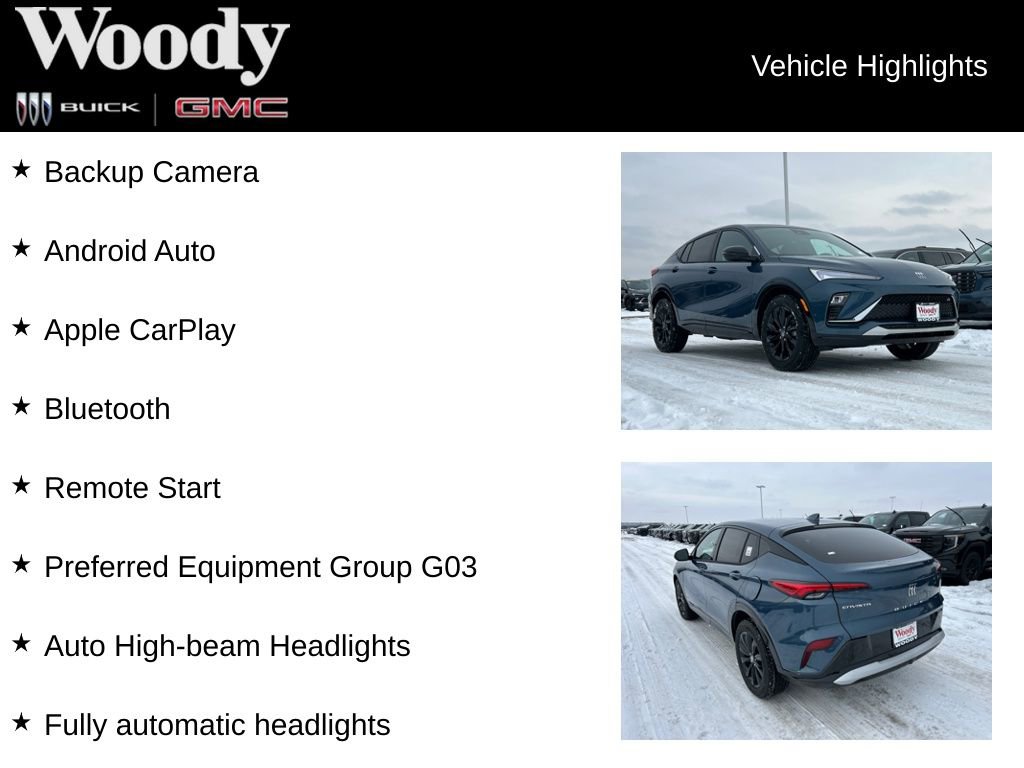 Woody
BUICK | GMC

Vehicle Highlights

★ Backup Camera

★ Android Auto

★ Apple CarPlay

★ Bluetooth

★ Remote Start

★ Preferred Equipment Group G03

★ Auto High-beam Headlights

★ Fully automatic headlights

Woody

ENVISTA BUICK

Woody